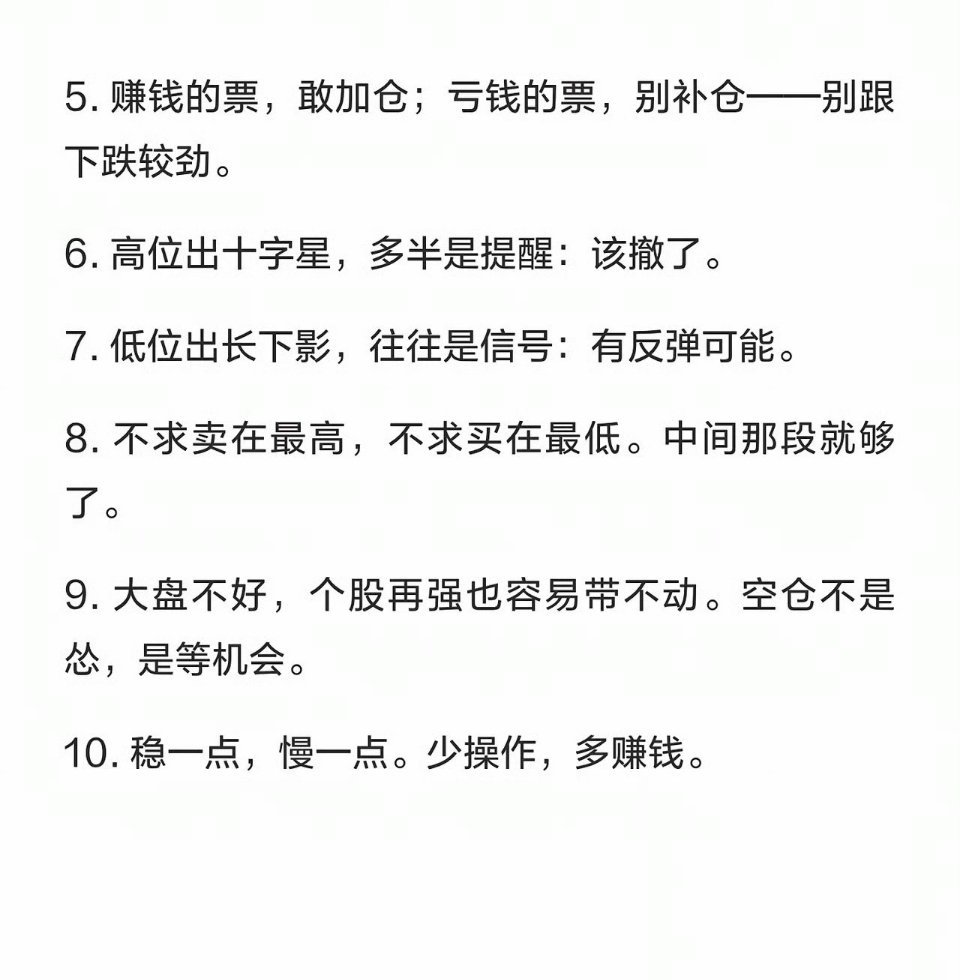 5.赚钱的票，敢加仓；亏钱的票，别补仓——别跟下跌较劲。

6.高位出十字星，多半是提醒：该撤了。

7.低位出长下影，往往是信号：有反弹可能。

8.不求卖在最高，不求买在最低。中间那段就够了。

9.大盘不好，个股再强也容易带不动。空仓不是怂，是等机会。

10.稳一点，慢一点。少操作，多赚钱。